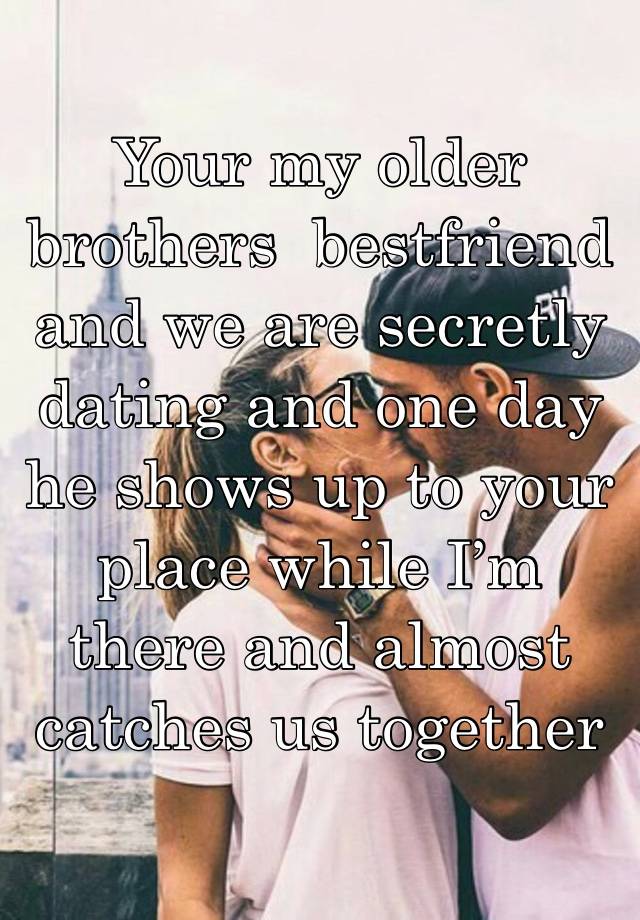 Your my older brothers bestfriend and we are secretly dating and one day he shows up to your place while I’m there and almost catches us together